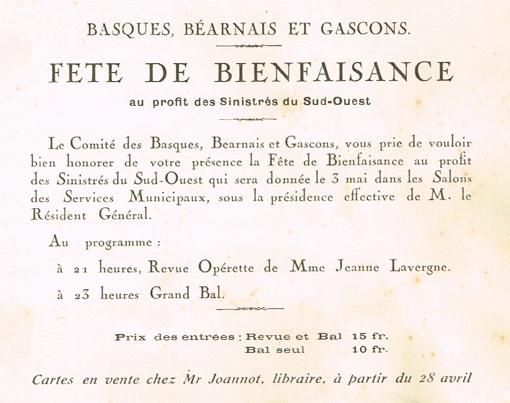 BASQUES, BÉARNAIS ET GASCONS.

FETE DE BIENFAISANCE

au profit des Sinistrés du Sud-Ouest

Le Comité des Basques, Bearnais et Gascons, vous prie de vouloir bien honorer de votre présence la Fête de Bienfaisance au profit des Sinistrés du Sud-Ouest qui sera donnée le 3 mai dans les Salons des Services Municipaux, sous la présidence effective de M. le Résident Général.

Au programme :

à 21 heures, Revue Opérette de Mme Jeanne Lavergne.

à 23 heures Grand Bal.

Prix des entrées : Revue et Bal 15 fr.
Bal seul 10 fr.

Cartes en vente chez Mr Joannot, libraire, à partir du 28 avril